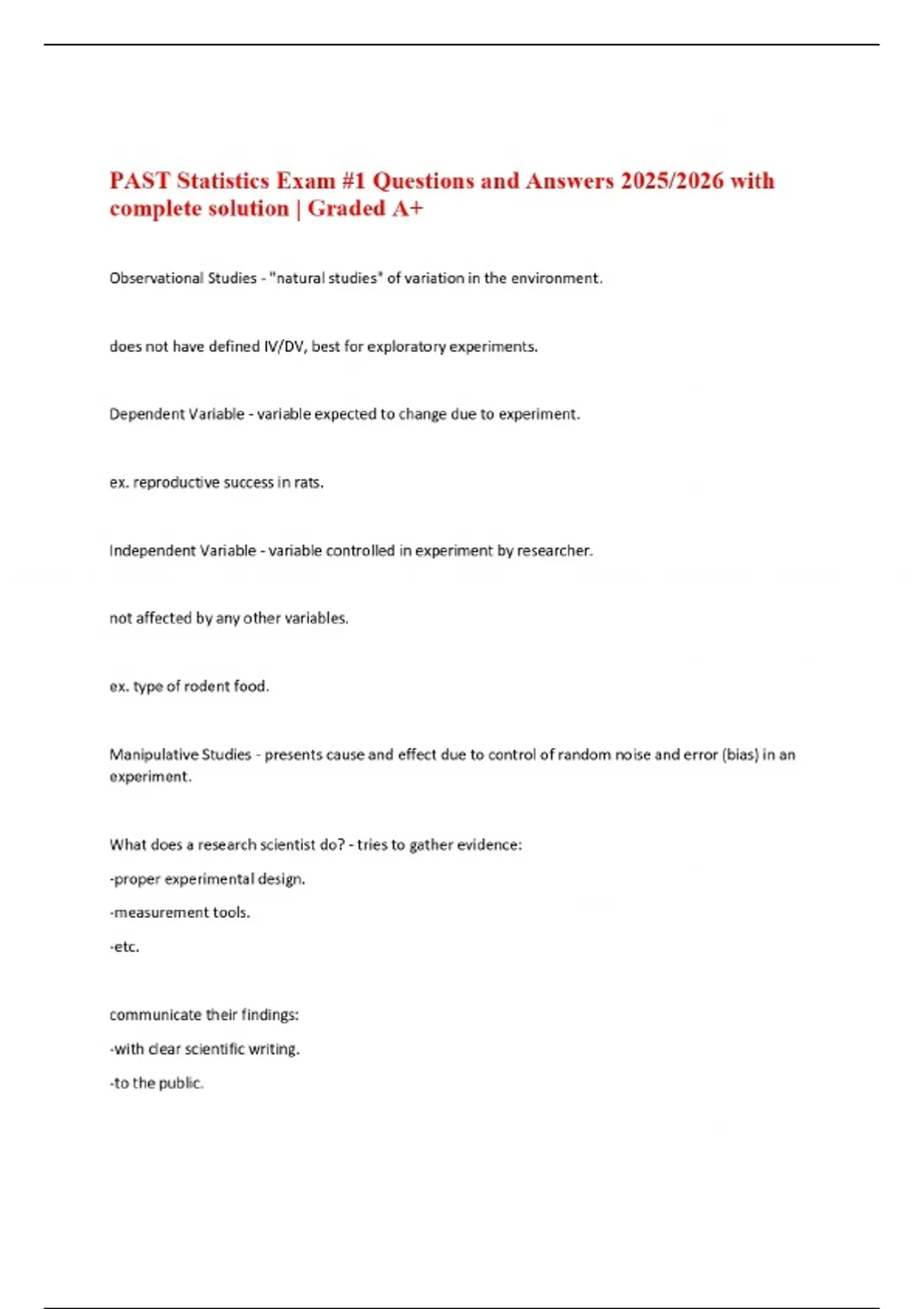 PAST Statistics Exam #1 Questions and Answers 2025/2026 with complete solution | Graded A+

Observational Studies - "natural studies" of variation in the environment.

does not have defined IV/DV, best for exploratory experiments.

Dependent Variable - variable expected to change due to experiment.

ex. reproductive success in rats.

Independent Variable - variable controlled in experiment by researcher.

not affected by any other variables.

ex. type of rodent food.

Manipulative Studies - presents cause and effect due to control of random noise and error (bias) in an experiment.

What does a research scientist do? - tries to gather evidence:

-proper experimental design.

-measurement tools.

-etc.

communicate their findings:

-with clear scientific writing.

-to the public.